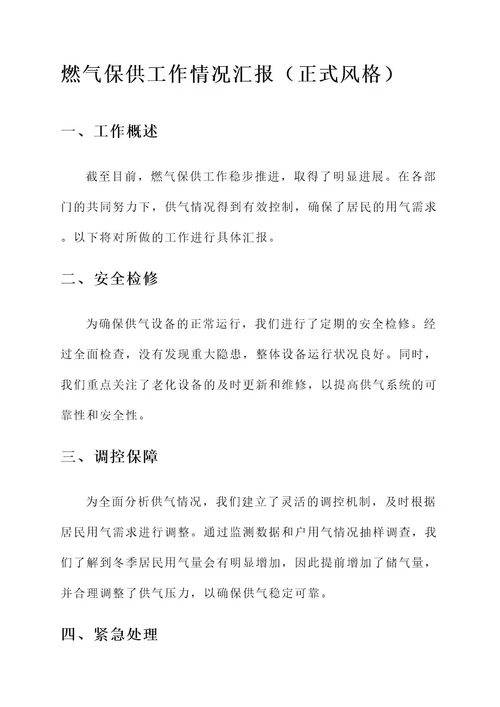 燃气保供工作情况汇报（正式风格）

一、工作概述

截至目前，燃气保供工作稳步推进，取得了明显进展。在各部门的共同努力下，供气情况得到有效控制，确保了居民的用气需求。以下将对所做的工作进行具体汇报。

二、安全检修

为确保供气设备的正常运行，我们进行了定期的安全检修。经过全面检查，没有发现重大隐患，整体设备运行状况良好。同时，我们重点关注了老化设备的及时更新和维修，以提高供气系统的可靠性和安全性。

三、调控保障

为全面分析供气情况，我们建立了灵活的调控机制，及时根据居民用气需求进行调整。通过监测数据和户用气情况抽样调查，我们了解到冬季居民用气量会有明显增加，因此提前增加了储气量，并合理调整了供气压力，以确保供气稳定可靠。

四、紧急处理